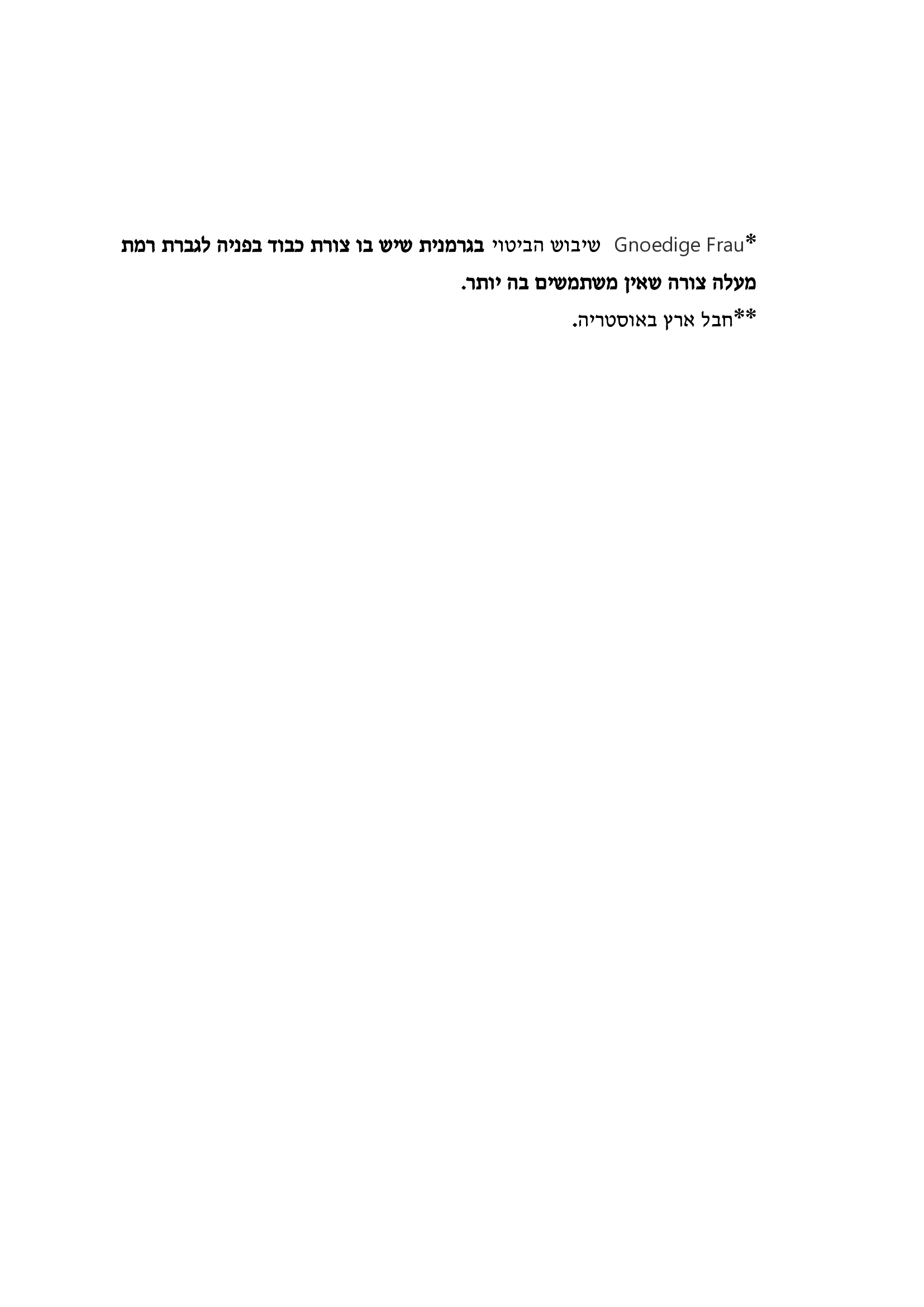 *Gnoedige Frau שיבוש הביטוי בגרמנית שיש בו צורת כבוד בפניה לגברת רמת מעלה צורה שאין משתמשים בה יותר.

**חבל ארץ באוסטריה.